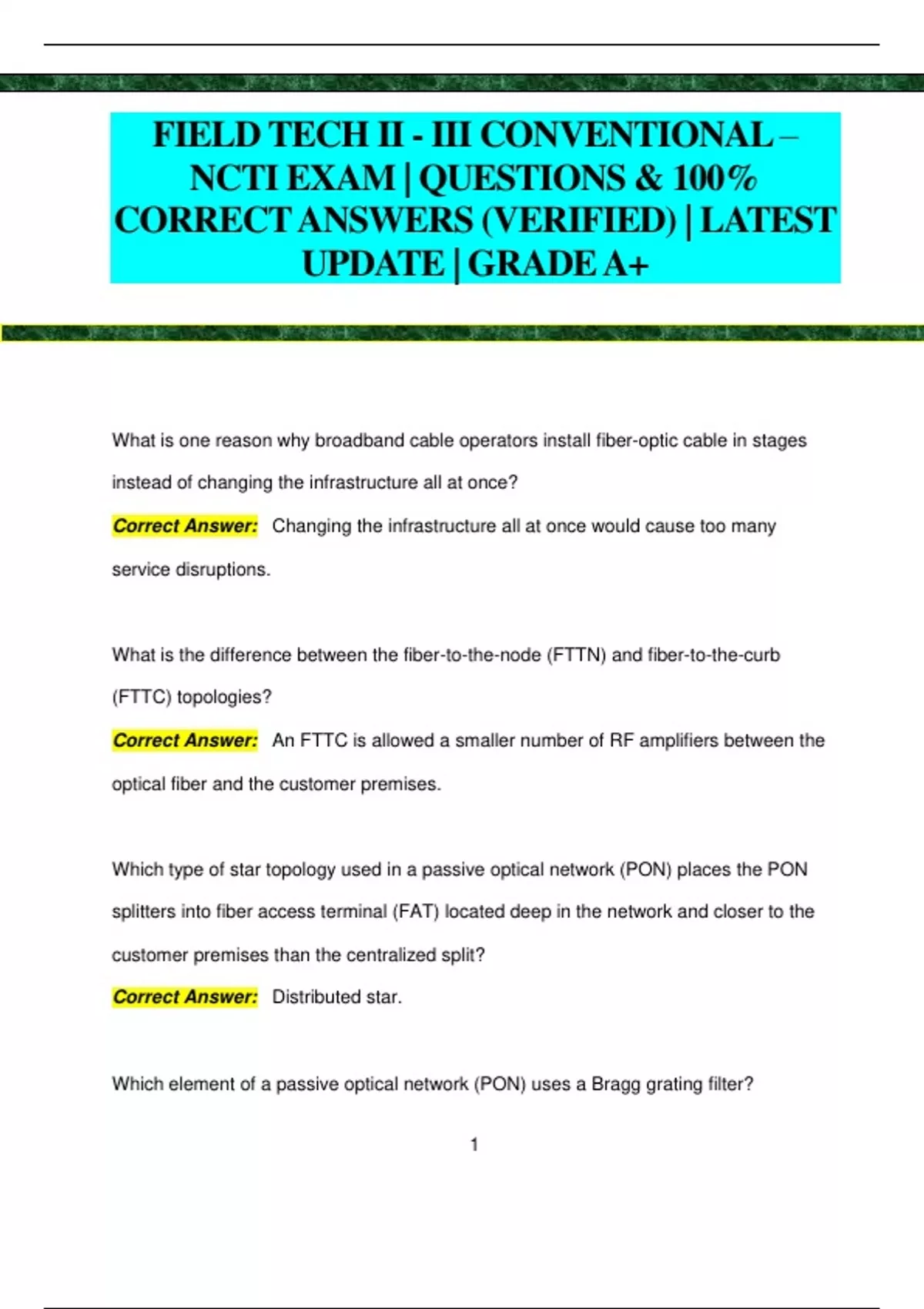 FIELD TECH II - III CONVENTIONAL – NCTI EXAM | QUESTIONS & 100% CORRECT ANSWERS (VERIFIED) | LATEST UPDATE | GRADE A+

What is one reason why broadband cable operators install fiber-optic cable in stages instead of changing the infrastructure all at once?

Correct Answer: Changing the infrastructure all at once would cause too many service disruptions.

What is the difference between the fiber-to-the-node (FTTN) and fiber-to-the-curb (FTTC) topologies?

Correct Answer: An FTTC is allowed a smaller number of RF amplifiers between the optical fiber and the customer premises.

Which type of star topology used in a passive optical network (PON) places the PON splitters into fiber access terminal (FAT) located deep in the network and closer to the customer premises than the centralized split?

Correct Answer: Distributed star.

Which element of a passive optical network (PON) uses a Bragg grating filter?

1